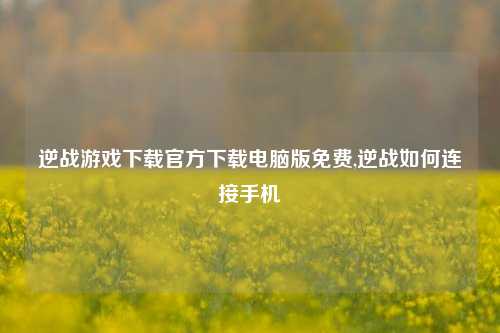 逆战游戏下载官方下载电脑版免费,逆战如何连接手机